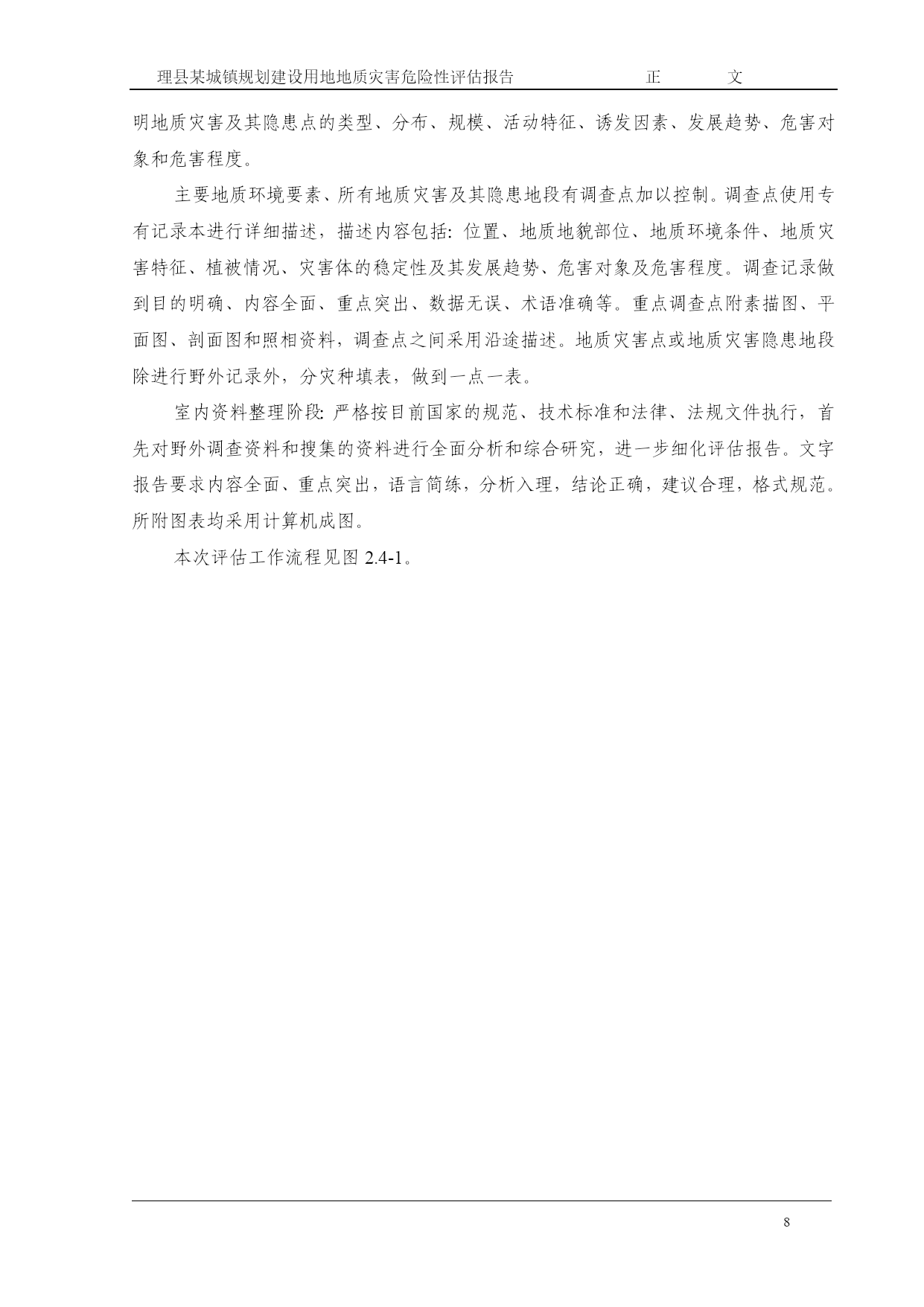 理县某城镇规划建设用地地质灾害危险性评估报告　　　　正　　文

明地质灾害及其隐患点的类型、分布、规模、活动特征、诱发因素、发展趋势、危害对象和危害程度。

主要地质环境要素、所有地质灾害及其隐患地段有调查点加以控制。调查点使用专有记录本进行详细描述，描述内容包括：位置、地质地貌部位、地质环境条件、地质灾害特征、植被情况、灾害体的稳定性及其发展趋势、危害对象及危害程度。调查记录做到目的明确、内容全面、重点突出、数据无误、术语准确等。重点调查点附素描图、平面图、剖面图和照相资料，调查点之间采用沿途描述。地质灾害点或地质灾害隐患地段除进行野外记录外，分灾种填表，做到一点一表。

室内资料整理阶段：严格按目前国家的规范、技术标准和法律、法规文件执行，首先对野外调查资料和搜集的资料进行全面分析和综合研究，进一步细化评估报告。文字报告要求内容全面、重点突出，语言简练，分析入理，结论正确，建议合理，格式规范。所附图表均采用计算机成图。

本次评估工作流程见图 2.4-1。

8